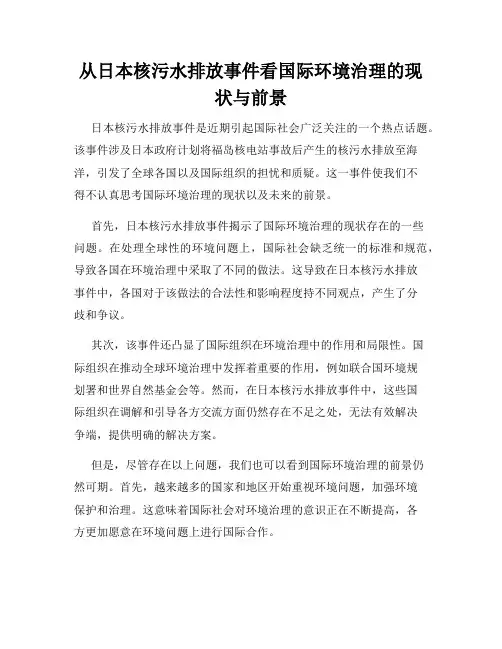 从日本核污水排放事件看国际环境治理的现状与前景

日本核污水排放事件是近期引起国际社会广泛关注的一个热点话题。该事件涉及日本政府计划将福岛核电站事故后产生的核污水排放至海洋，引发了全球各国以及国际组织的担忧和质疑。这一事件使我们不得不认真思考国际环境治理的现状以及未来的前景。

首先，日本核污水排放事件揭示了国际环境治理的现状存在的一些问题。在处理全球性的环境问题上，国际社会缺乏统一的标准和规范，导致各国在环境治理中采取了不同的做法。这导致在日本核污水排放事件中，各国对于该做法的合法性和影响程度持不同观点，产生了分歧和争议。

其次，该事件还凸显了国际组织在环境治理中的作用和局限性。国际组织在推动全球环境治理中发挥着重要的作用，例如联合国环境规划署和世界自然基金会等。然而，在日本核污水排放事件中，这些国际组织在调解和引导各方交流方面仍然存在不足之处，无法有效解决争端，提供明确的解决方案。

但是，尽管存在以上问题，我们也可以看到国际环境治理的前景仍然可期。首先，越来越多的国家和地区开始重视环境问题，加强环境保护和治理。这意味着国际社会对环境治理的意识正在不断提高，各方更加愿意在环境问题上进行国际合作。